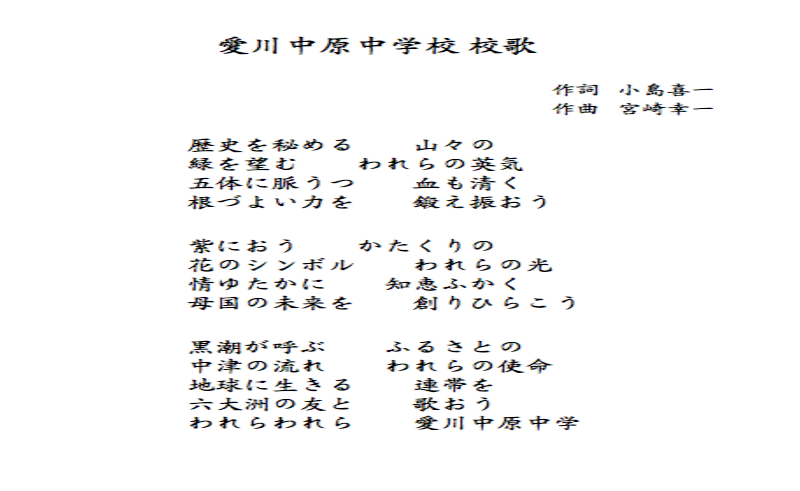 愛川中原中学校 校歌

作詞 小島喜一
作曲 宮崎幸一

歴史を秘める　山々の
緑を望む　われらの英気
五体に脈うつ　血も清く
根づよい力を　鍛え振おう

紫におう　かたくりの
花のシンボル　われらの光
情ゆたかに　知恵ふかく
母国の未来を　創りひらこう

黒潮が呼ぶ　ふるさとの
中津の流れ　われらの使命
地球に生きる　連帯を
六大洲の友と　歌おう
われらわれら　愛川中原中学